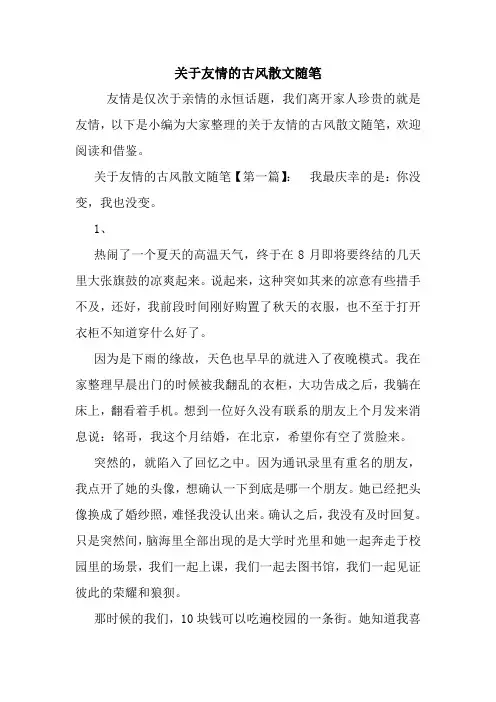 关于友情的古风散文随笔

友情是仅次于亲情的永恒话题，我们离开家人珍贵的就是友情，以下是小编为大家整理的关于友情的古风散文随笔，欢迎阅读和借鉴。

关于友情的古风散文随笔【第一篇】： 我最庆幸的是：你没变，我也没变。

1、

热闹了一个夏天的高温天气，终于在 8 月即将要终结的几天里大张旗鼓的凉爽起来。说起来，这种突如其来的凉意有些措手不及，还好，我前段时间刚好购置了秋天的衣服，也不至于打开衣柜不知道穿什么好了。

因为是下雨的缘故，天色也早早的就进入了夜晚模式。我在家整理早晨出门的时候被我翻乱的衣柜，大功告成之后，我躺在床上，翻看着手机。想到一位好久没有联系的朋友上个月发来消息说：铭哥，我这个月结婚，在北京，希望你有空了赏脸来。

突然的，就陷入了回忆之中。因为通讯录里有重名的朋友，我点开了她的头像，想确认一下到底是哪一个朋友。她已经把头像换成了婚纱照，难怪我没认出来。确认之后，我没有及时回复。只是突然间，脑海里全部出现的是大学时光里和她一起奔走于校园里的场景，我们一起上课，我们一起去图书馆，我们一起见证彼此的荣耀和狼狈。

那时候的我们，10 块钱可以吃遍校园的一条街。她知道我喜